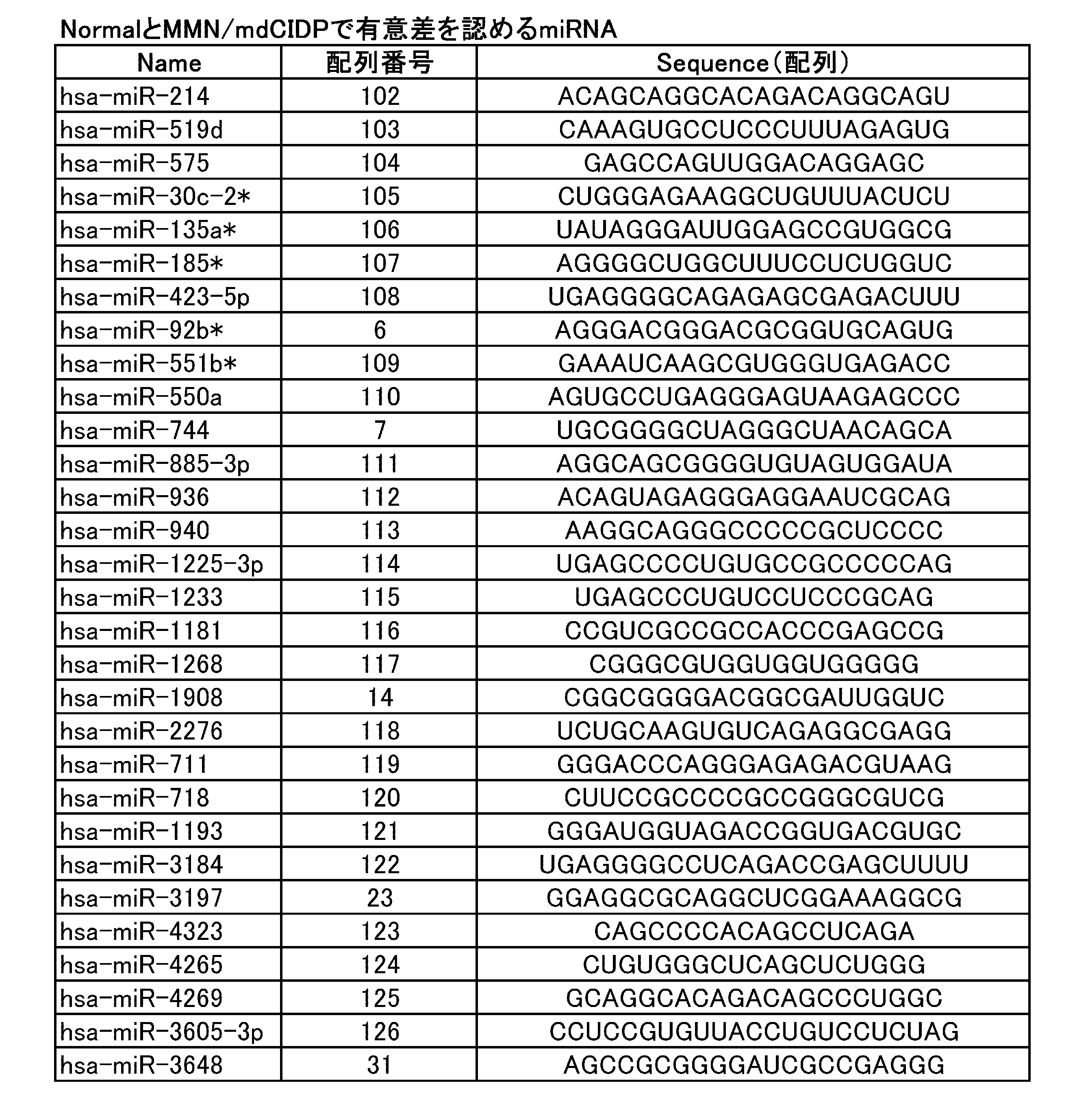 NormalとMMN/mdCIDPで有意差を認めるmiRNA

| Name | 配列番号 | Sequence（配列） |
|---|---|---|
| hsa-miR-214 | 102 | ACAGCAGGCACAGACAGGCAGU |
| hsa-miR-519d | 103 | CAAAGUGCCUCCCUUUAGAGUG |
| hsa-miR-575 | 104 | GAGCCAGUUGGACAGGAGC |
| hsa-miR-30c-2* | 105 | CUGGGAGAAGGCUGUUUACUCU |
| hsa-miR-135a* | 106 | UAUAGGGAUUGGAGCCGUGGCG |
| hsa-miR-185* | 107 | AGGGGCUGGCUUUCCUCUGGUC |
| hsa-miR-423-5p | 108 | UGAGGGGCAGAGAGCGAGACUUU |
| hsa-miR-92b* | 6 | AGGGACGGGACGCGGUGCAGUG |
| hsa-miR-551b* | 109 | GAAAUCAAGCGUGGGUGAGACC |
| hsa-miR-550a | 110 | AGUGCCUGAGGGAGUAAGAGCCC |
| hsa-miR-744 | 7 | UGCGGGGCUAGGGCUAACAGCA |
| hsa-miR-885-3p | 111 | AGGCAGCGGGGUGUAGUGGAUA |
| hsa-miR-936 | 112 | ACAGUAGAGGGAGGAAUCGCAG |
| hsa-miR-940 | 113 | AAGGCAGGGCCCCCGCUCCCC |
| hsa-miR-1225-3p | 114 | UGAGCCCCUGUGCCGCCCCCAG |
| hsa-miR-1233 | 115 | UGAGCCCUGUCCUCCCGCAG |
| hsa-miR-1181 | 116 | CCGUCGCCGCCACCCGAGCCG |
| hsa-miR-1268 | 117 | CGGGCGUGGUGGUGGGGG |
| hsa-miR-1908 | 14 | CGGCGGGGACGGCGAUUGGUC |
| hsa-miR-2276 | 118 | UCUGCAAGUGUCAGAGGCGAGG |
| hsa-miR-711 | 119 | GGGACCCAGGGAGAGACGUAAG |
| hsa-miR-718 | 120 | CUUCCGCCCCGCCGGGCGUCG |
| hsa-miR-1193 | 121 | GGGAUGGUAGACCGGUGACGUGC |
| hsa-miR-3184 | 122 | UGAGGGGCCUCAGACCGAGCUUUU |
| hsa-miR-3197 | 23 | GGAGGCGCAGGCUCGGAAAGGCG |
| hsa-miR-4323 | 123 | CAGCCCCACAGCCUCAGA |
| hsa-miR-4265 | 124 | CUGUGGGCUCAGCUCUGGG |
| hsa-miR-4269 | 125 | GCAGGCACAGACAGCCCUGGC |
| hsa-miR-3605-3p | 126 | CCUCCGUGUUACCUGUCCUCUAG |
| hsa-miR-3648 | 31 | AGCCGCGGGGAUCGCCGAGGG |